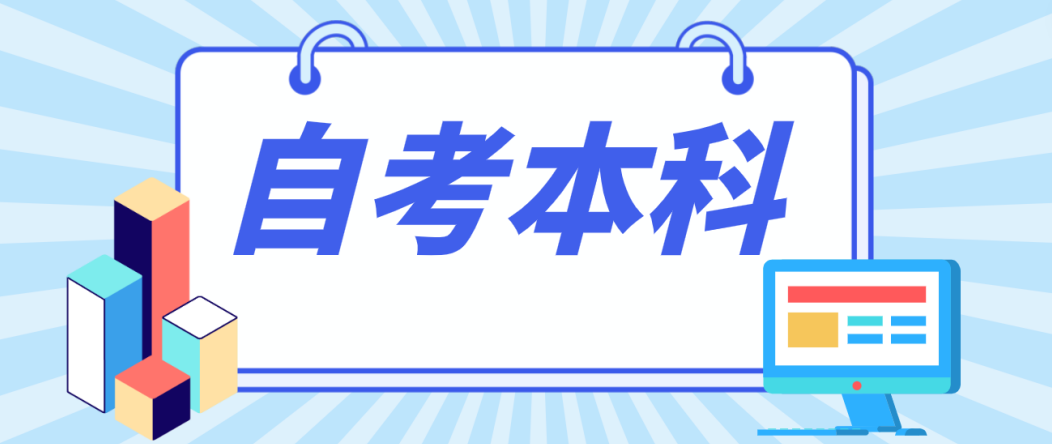 自考本科